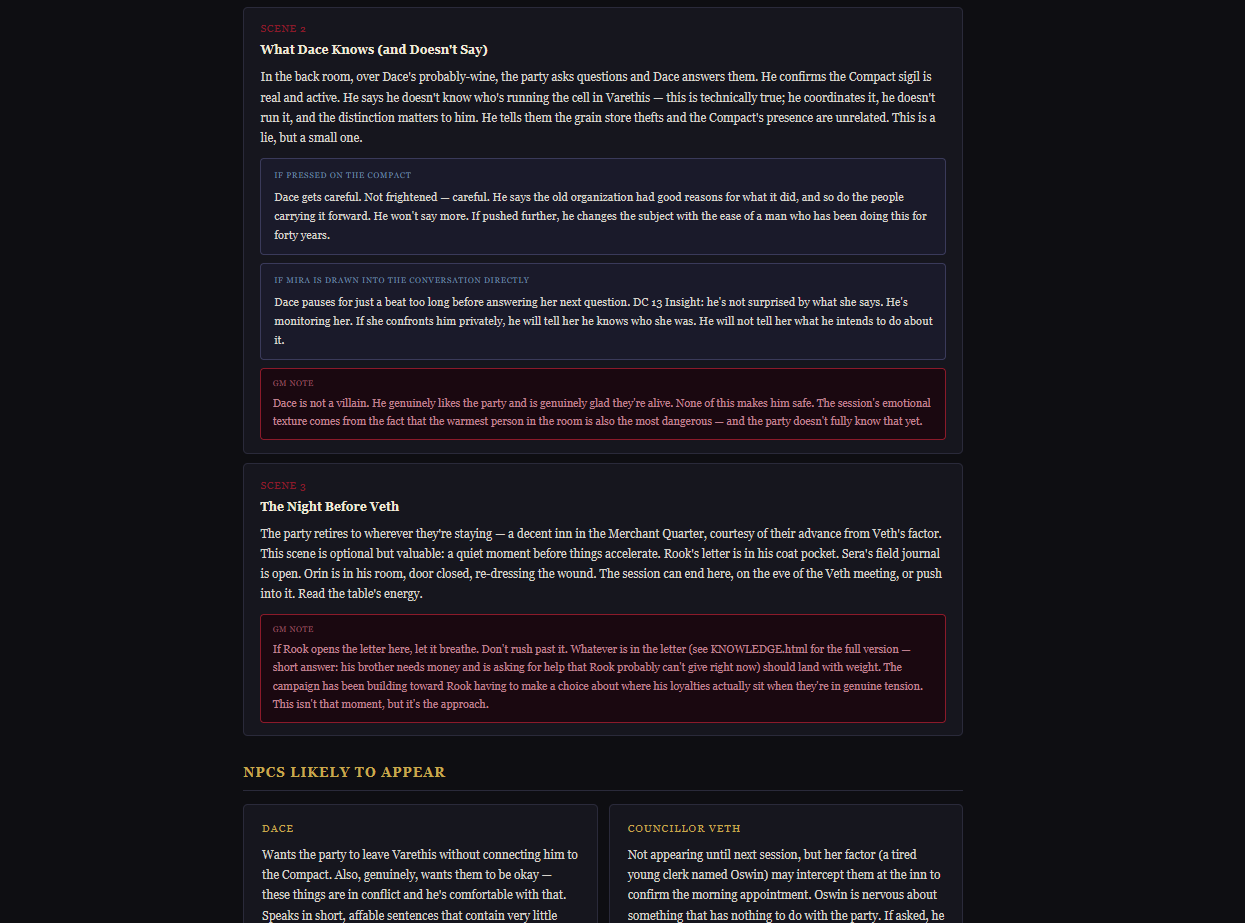 SCENE 2

What Dace Knows (and Doesn't Say)

In the back room, over Dace's probably-wine, the party asks questions and Dace answers them. He confirms the Compact sigil is real and active. He says he doesn't know who's running the cell in Varethis — this is technically true; he coordinates it, he doesn't run it, and the distinction matters to him. He tells them the grain store thefts and the Compact's presence are unrelated. This is a lie, but a small one.

IF PRESSED ON THE COMPACT

Dace gets careful. Not frightened — careful. He says the old organization had good reasons for what it did, and so do the people carrying it forward. He won't say more. If pushed further, he changes the subject with the ease of a man who has been doing this for forty years.

IF MIRA IS DRAWN INTO THE CONVERSATION DIRECTLY

Dace pauses for just a beat too long before answering her next question. DC 13 Insight: he's not surprised by what she says. He's monitoring her. If she confronts him privately, he will tell her he knows who she was. He will not tell her what he intends to do about it.

GM NOTE

Dace is not a villain. He genuinely likes the party and is genuinely glad they're alive. None of this makes him safe. The session's emotional texture comes from the fact that the warmest person in the room is also the most dangerous — and the party doesn't fully know that yet.

SCENE 3

The Night Before Veth

The party retires to wherever they're staying — a decent inn in the Merchant Quarter, courtesy of their advance from Veth's factor. This scene is optional but valuable: a quiet moment before things accelerate. Rook's letter is in his coat pocket. Sera's field journal is open. Orin is in his room, door closed, re-dressing the wound. The session can end here, on the eve of the Veth meeting, or push into it. Read the table's energy.

GM NOTE

If Rook opens the letter here, let it breathe. Don't rush past it. Whatever is in the letter (see KNOWLEDGE.html for the full version — short answer: his brother needs money and is asking for help that Rook probably can't give right now) should land with weight. The campaign has been building toward Rook having to make a choice about where his loyalties actually sit when they're in genuine tension. This isn't that moment, but it's the approach.

NPCS LIKELY TO APPEAR

DACE

Wants the party to leave Varethis without connecting him to the Compact. Also, genuinely, wants them to be okay — these things are in conflict and he's comfortable with that. Speaks in short, affable sentences that contain very little

COUNCILLOR VETH

Not appearing until next session, but her factor (a tired young clerk named Oswin) may intercept them at the inn to confirm the morning appointment. Oswin is nervous about something that has nothing to do with the party. If asked, he